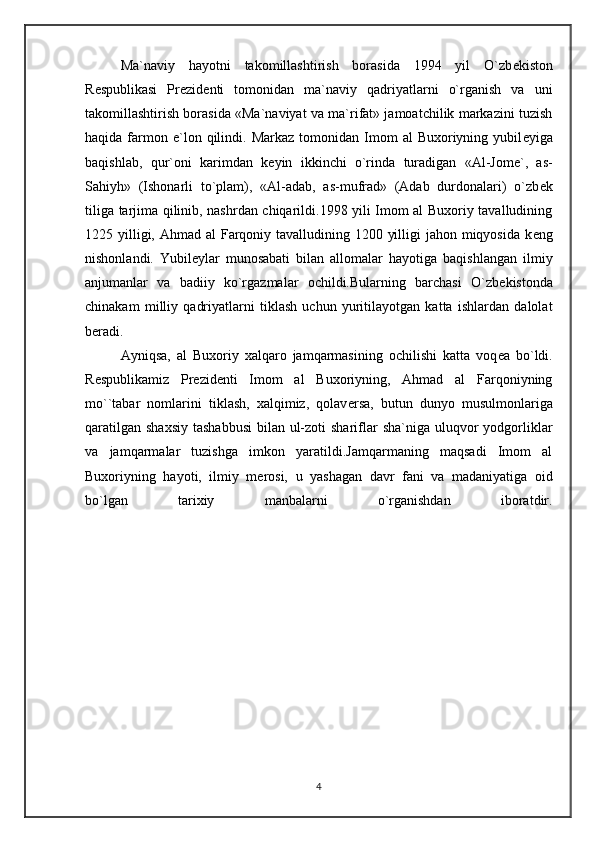 Ma`naviy hayotni takomillashtirish borasida 1994 yil O`zbekiston Respublikasi Prezidenti tomonidan ma`naviy qadriyatlarni o`rganish va uni takomillashtirish borasida «Ma`naviyat va ma`rifat» jamoatchilik markazini tuzish haqida farmon e`lon qilindi. Markaz tomonidan Imom al Buxoriyning yubileyiga baqishlab, qur`oni karimdan keyin ikkinchi o`rinda turadigan «Al-Jome`, as-Sahiyh» (Ishonarli to`plam), «Al-adab, as-mufrad» (Adab durdonalari) o`zbek tiliga tarjima qilinib, nashrdan chiqarildi.1998 yili Imom al Buxoriy tavalludining 1225 yilligi, Ahmad al Farqoniy tavalludining 1200 yilligi jahon miqyosida keng nishonlandi. Yubileylar munosabati bilan allomalar hayotiga baqishlangan ilmiy anjumanlar va badiiy ko`rgazmalar ochildi.Bularning barchasi O`zbekistonda chinakam milliy qadriyatlarni tiklash uchun yuritilayotgan katta ishlardan dalolat beradi.

Ayniqsa, al Buxoriy xalqaro jamqarmasining ochilishi katta voqea bo`ldi. Respublikamiz Prezidenti Imom al Buxoriyning, Ahmad al Farqoniyning mo``tabar nomlarini tiklash, xalqimiz, qolaversa, butun dunyo musulmonlariga qaratilgan shaxsiy tashabbusi bilan ul-zoti shariflar sha`niga uluqvor yodgorliklar va jamqarmalar tuzishga imkon yaratildi.Jamqarmaning maqsadi Imom al Buxoriyning hayoti, ilmiy merosi, u yashagan davr fani va madaniyatiga oid bo`lgan tarixiy manbalarni o`rganishdan iboratdir.

4